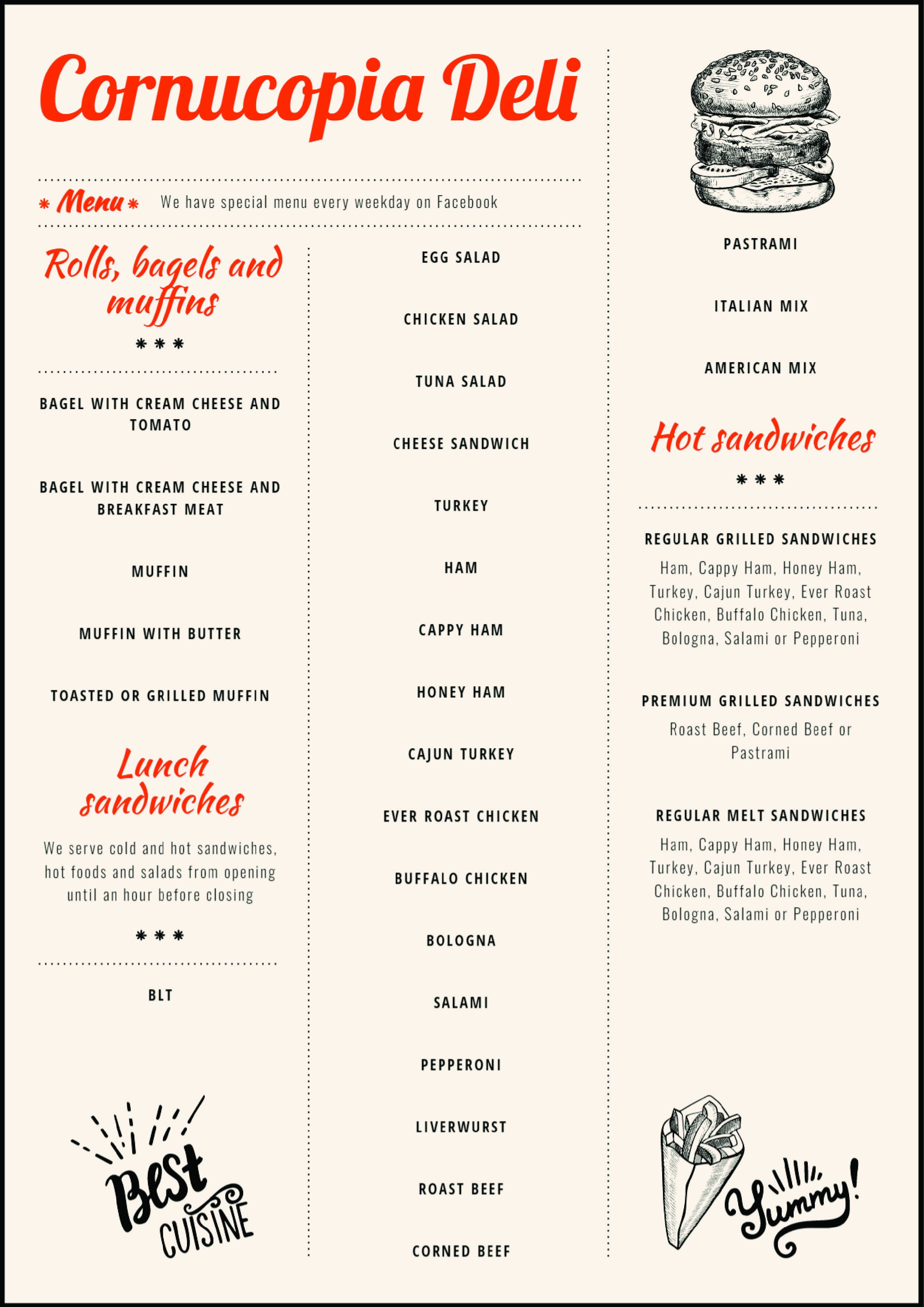 Cornucopia Deli

* Menu * We have special menu every weekday on Facebook

Rolls, bagels and muffins

* * *

BAGEL WITH CREAM CHEESE AND TOMATO

BAGEL WITH CREAM CHEESE AND BREAKFAST MEAT

MUFFIN

MUFFIN WITH BUTTER

TOASTED OR GRILLED MUFFIN

Lunch sandwiches

We serve cold and hot sandwiches, hot foods and salads from opening until an hour before closing

* * *

BLT

Best CUISINE

EGG SALAD

CHICKEN SALAD

TUNA SALAD

CHEESE SANDWICH

TURKEY

HAM

CAPPY HAM

HONEY HAM

CAJUN TURKEY

EVER ROAST CHICKEN

BUFFALO CHICKEN

BOLOGNA

SALAMI

PEPPERONI

LIVERWURST

ROAST BEEF

CORNED BEEF

PASTRAMI

ITALIAN MIX

AMERICAN MIX

Hot sandwiches

* * *

REGULAR GRILLED SANDWICHES

Ham, Cappy Ham, Honey Ham, Turkey, Cajun Turkey, Ever Roast Chicken, Buffalo Chicken, Tuna, Bologna, Salami or Pepperoni

PREMIUM GRILLED SANDWICHES

Roast Beef, Corned Beef or Pastrami

REGULAR MELT SANDWICHES

Ham, Cappy Ham, Honey Ham, Turkey, Cajun Turkey, Ever Roast Chicken, Buffalo Chicken, Tuna, Bologna, Salami or Pepperoni

Yummy!